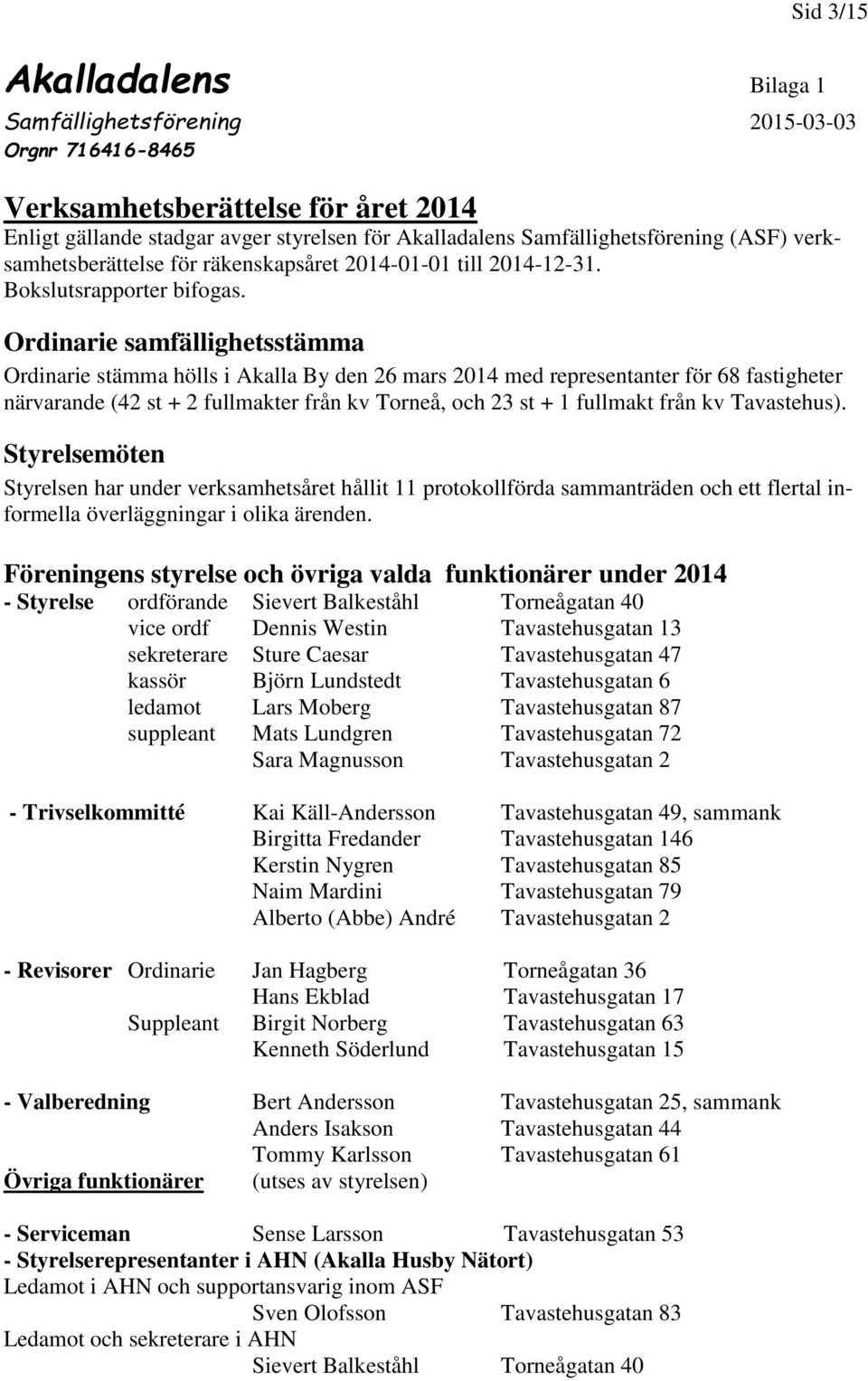 Sid 3/15

Akalladalens Bilaga 1
Samfällighetsförening 2015-03-03
Orgnr 716416-8465

Verksamhetsberättelse för året 2014
Enligt gällande stadgar avger styrelsen för Akalladalens Samfällighetsförening (ASF) verksamhetsberättelse för räkenskapsåret 2014-01-01 till 2014-12-31. Bokslutsrapporter bifogas.

Ordinarie samfällighetsstämma
Ordinarie stämma hölls i Akalla By den 26 mars 2014 med representanter för 68 fastigheter närvarande (42 st + 2 fullmakter från kv Torneå, och 23 st + 1 fullmakt från kv Tavastehus).

Styrelsemöten
Styrelsen har under verksamhetsåret hållit 11 protokollförda sammanträden och ett flertal informella överläggningar i olika ärenden.

Föreningens styrelse och övriga valda funktionärer under 2014
- Styrelse ordförande Sievert Balkeståhl Torneågatan 40
vice ordf Dennis Westin Tavastehusgatan 13
sekreterare Sture Caesar Tavastehusgatan 47
kassör Björn Lundstedt Tavastehusgatan 6
ledamot Lars Moberg Tavastehusgatan 87
suppleant Mats Lundgren Tavastehusgatan 72
Sara Magnusson Tavastehusgatan 2

- Trivselkommitté Kai Käll-Andersson Tavastehusgatan 49, sammank
Birgitta Fredander Tavastehusgatan 146
Kerstin Nygren Tavastehusgatan 85
Naim Mardini Tavastehusgatan 79
Alberto (Abbe) André Tavastehusgatan 2

- Revisorer Ordinarie Jan Hagberg Torneågatan 36
Hans Ekblad Tavastehusgatan 17
Suppleant Birgit Norberg Tavastehusgatan 63
Kenneth Söderlund Tavastehusgatan 15

- Valberedning Bert Andersson Tavastehusgatan 25, sammank
Anders Isakson Tavastehusgatan 44
Tommy Karlsson Tavastehusgatan 61
Övriga funktionärer (utses av styrelsen)

- Serviceman Sense Larsson Tavastehusgatan 53
- Styrelserepresentanter i AHN (Akalla Husby Nätort)
Ledamot i AHN och supportansvarig inom ASF
Sven Olofsson Tavastehusgatan 83
Ledamot och sekreterare i AHN
Sievert Balkeståhl Torneågatan 40